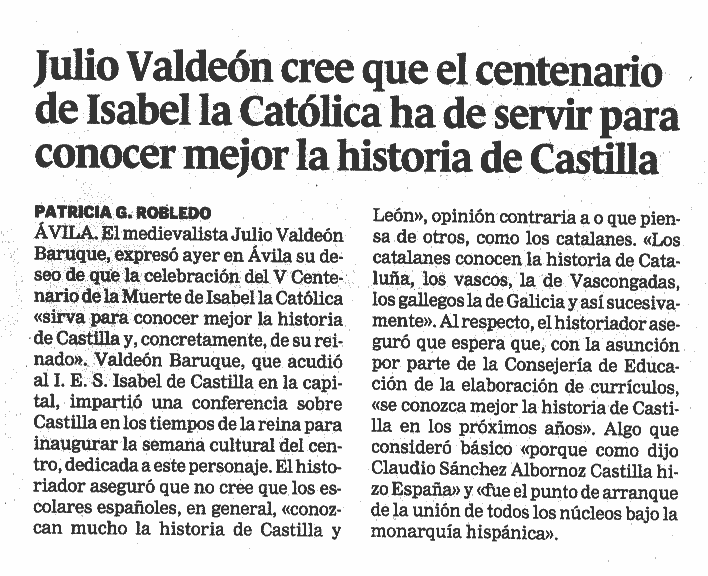 Julio Valdeón cree que el centenario de Isabel la Católica ha de servir para conocer mejor la historia de Castilla

PATRICIA G. ROBLEDO

ÁVILA. El medievalista Julio Valdeón Baruque, expresó ayer en Ávila su deseo de que la celebración del V Centenario de la Muerte de Isabel la Católica «sirva para conocer mejor la historia de Castilla y, concretamente, de su reinado». Valdeón Baruque, que acudió al I. E. S. Isabel de Castilla en la capital, impartió una conferencia sobre Castilla en los tiempos de la reina para inaugurar la semana cultural del centro, dedicada a este personaje. El historiador aseguró que no cree que los escolares españoles, en general, «conozcan mucho la historia de Castilla y León», opinión contraria a o que piensa de otros, como los catalanes. «Los catalanes conocen la historia de Cataluña, los vascos, la de Vascongadas, los gallegos la de Galicia y así sucesivamente». Al respecto, el historiador aseguró que espera que, con la asunción por parte de la Consejería de Educación de la elaboración de currículos, «se conozca mejor la historia de Castilla en los próximos años». Algo que consideró básico «porque como dijo Claudio Sánchez Albornoz Castilla hizo España» y «fue el punto de arranque de la unión de todos los núcleos bajo la monarquía hispánica».